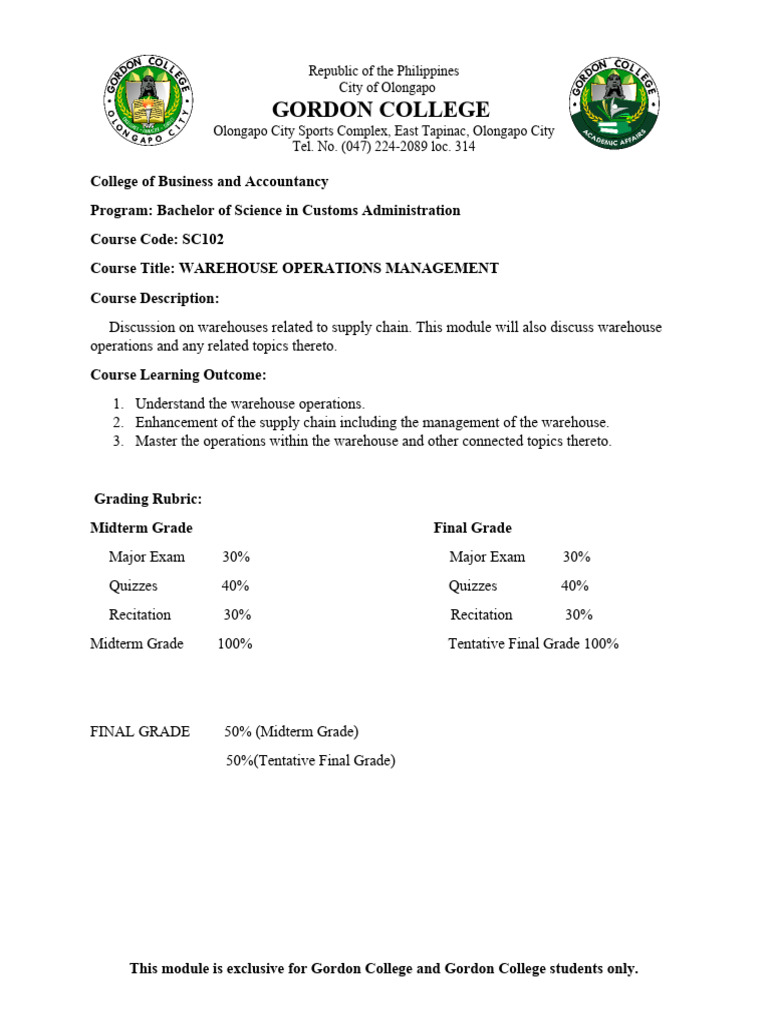 GORDON COLLEGE
OLONGAPO CITY

Republic of the Philippines
City of Olongapo
GORDON COLLEGE
Olongapo City Sports Complex, East Tapinac, Olongapo City
Tel. No. (047) 224-2089 loc. 314

GORDON COLLEGE
ACADEMIC AFFAIRS

College of Business and Accountancy

Program: Bachelor of Science in Customs Administration

Course Code: SC102

Course Title: WAREHOUSE OPERATIONS MANAGEMENT

Course Description:

Discussion on warehouses related to supply chain. This module will also discuss warehouse operations and any related topics thereto.

Course Learning Outcome:

1. Understand the warehouse operations.
2. Enhancement of the supply chain including the management of the warehouse.
3. Master the operations within the warehouse and other connected topics thereto.

Grading Rubric:

Midterm Grade

Major Exam 30%

Quizzes 40%

Recitation 30%

Midterm Grade 100%

Final Grade

Major Exam 30%

Quizzes 40%

Recitation 30%

Tentative Final Grade 100%

FINAL GRADE 50% (Midterm Grade)

50%(Tentative Final Grade)

This module is exclusive for Gordon College and Gordon College students only.